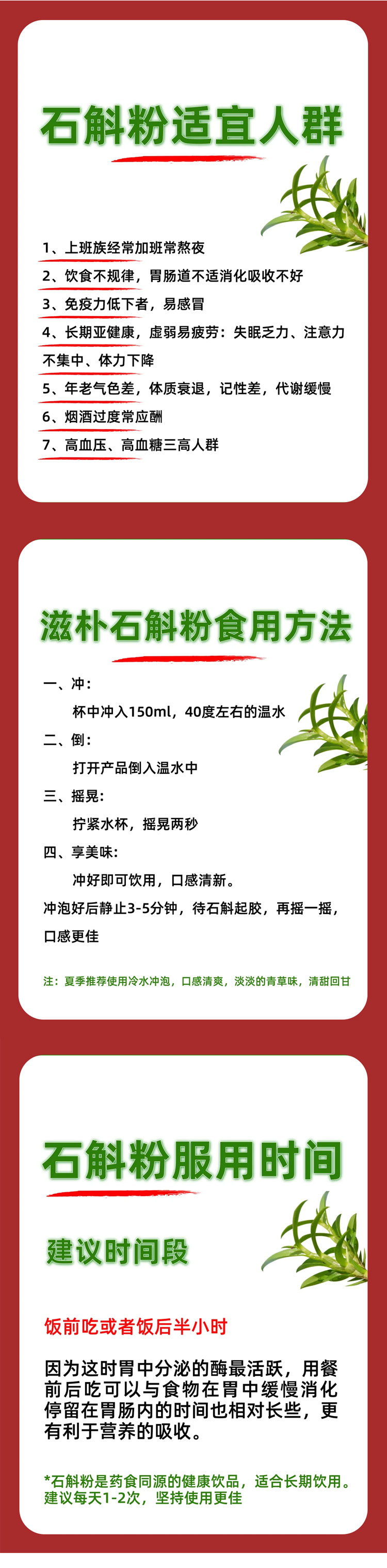 石斛粉适宜人群

1、上班族经常加班常熬夜

2、饮食不规律，胃肠道不适消化吸收不好

3、免疫力低下者，易感冒

4、长期亚健康，虚弱易疲劳：失眠乏力、注意力不集中、体力下降

5、年老气色差，体质衰退，记性差，代谢缓慢

6、烟酒过度常应酬

7、高血压、高血糖三高人群

滋朴石斛粉食用方法

一、冲：

杯中冲入150ml，40度左右的温水

二、倒：

打开产品倒入温水中

三、摇晃：

拧紧水杯，摇晃两秒

四、享美味：

冲好即可饮用，口感清新。

冲泡好后静止3-5分钟，待石斛起胶，再摇一摇，口感更佳

注：夏季推荐使用冷水冲泡，口感清爽，淡淡的青草味，清甜回甘

石斛粉服用时间

建议时间段

饭前吃或者饭后半小时

因为这时胃中分泌的酶最活跃，用餐前后吃可以与食物在胃中缓慢消化停留在胃肠内的时间也相对长些，更有利于营养的吸收。

*石斛粉是药食同源的健康饮品，适合长期饮用。建议每天1-2次，坚持使用更佳